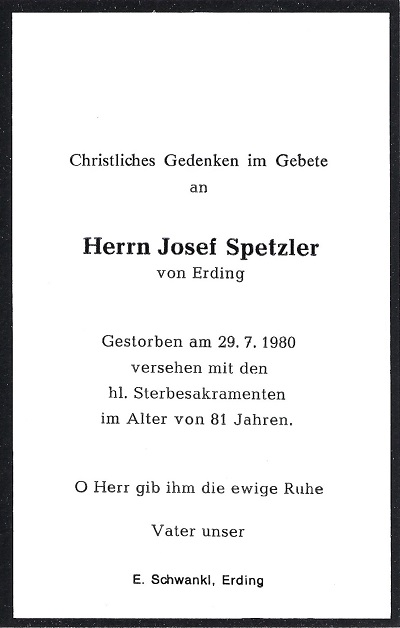 Christliches Gedenken im Gebete
an

Herrn Josef Spetzler
von Erding

Gestorben am 29. 7. 1980
versehen mit den
hl. Sterbesakramenten
im Alter von 81 Jahren.

O Herr gib ihm die ewige Ruhe

Vater unser

E. Schwankl, Erding